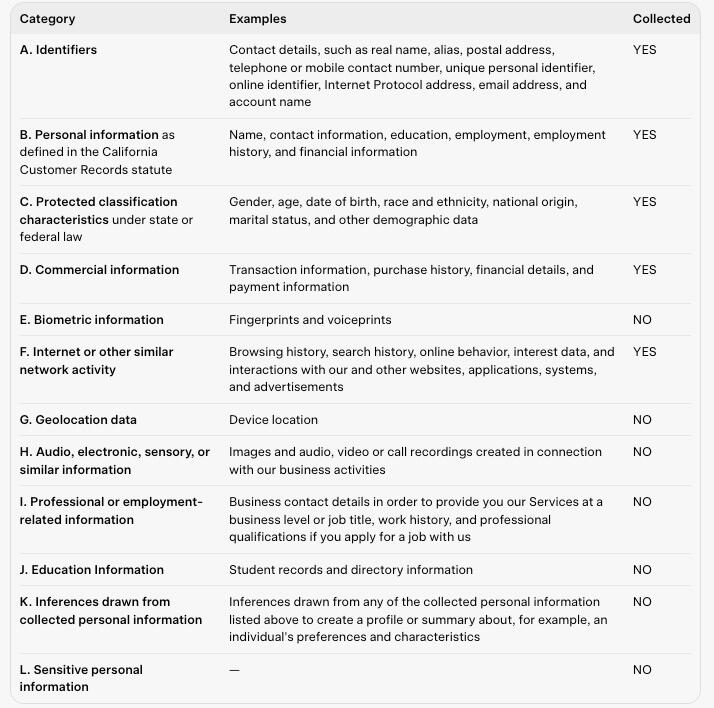 | Category | Examples | Collected |
|---|---|---|
| A. Identifiers | Contact details, such as real name, alias, postal address, telephone or mobile contact number, unique personal identifier, online identifier, Internet Protocol address, email address, and account name | YES |
| B. Personal information as defined in the California Customer Records statute | Name, contact information, education, employment, employment history, and financial information | YES |
| C. Protected classification characteristics under state or federal law | Gender, age, date of birth, race and ethnicity, national origin, marital status, and other demographic data | YES |
| D. Commercial information | Transaction information, purchase history, financial details, and payment information | YES |
| E. Biometric information | Fingerprints and voiceprints | NO |
| F. Internet or other similar network activity | Browsing history, search history, online behavior, interest data, and interactions with our and other websites, applications, systems, and advertisements | YES |
| G. Geolocation data | Device location | NO |
| H. Audio, electronic, sensory, or similar information | Images and audio, video or call recordings created in connection with our business activities | NO |
| I. Professional or employment-related information | Business contact details in order to provide you our Services at a business level or job title, work history, and professional qualifications if you apply for a job with us | NO |
| J. Education Information | Student records and directory information | NO |
| K. Inferences drawn from collected personal information | Inferences drawn from any of the collected personal information listed above to create a profile or summary about, for example, an individual's preferences and characteristics | NO |
| L. Sensitive personal information | — | NO |